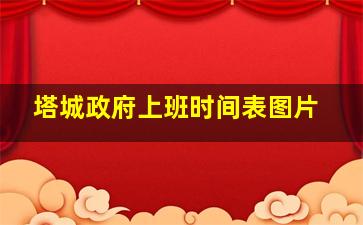 塔城政府上班时间表图片